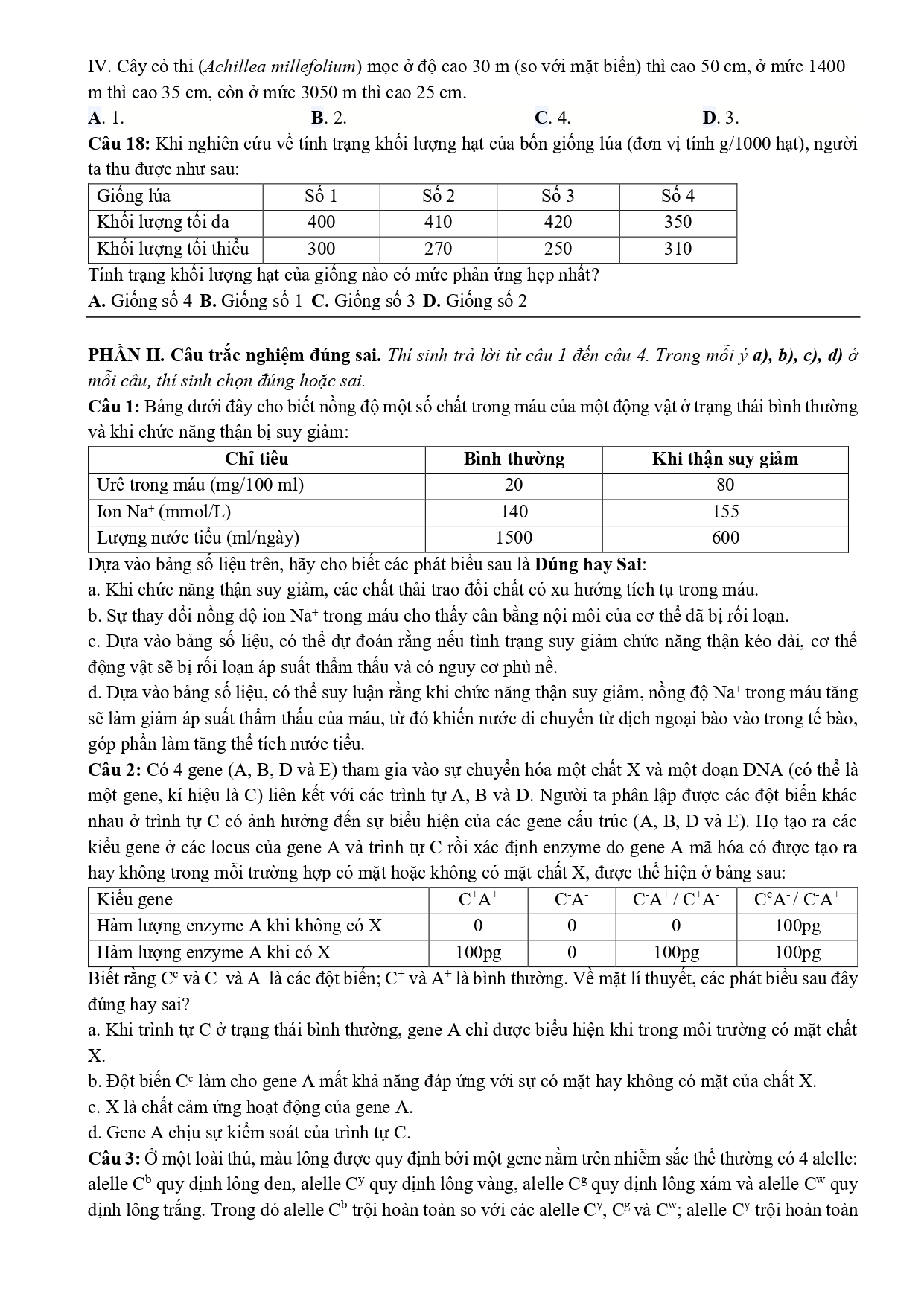 IV. Cây cỏ thi (Achillea millefolium) mọc ở độ cao 30 m (so với mặt biển) thì cao 50 cm, ở mức 1400 m thì cao 35 cm, còn ở mức 3050 m thì cao 25 cm.

A. 1. B. 2. C. 4. D. 3.

Câu 18: Khi nghiên cứu về tính trạng khối lượng hạt của bốn giống lúa (đơn vị tính g/1000 hạt), người ta thu được như sau:

| Giống lúa | Số 1 | Số 2 | Số 3 | Số 4 |
|---|---|---|---|---|
| Khối lượng tối đa | 400 | 410 | 420 | 350 |
| Khối lượng tối thiểu | 300 | 270 | 250 | 310 |

Tính trạng khối lượng hạt của giống nào có mức phản ứng hẹp nhất?

A. Giống số 4 B. Giống số 1 C. Giống số 3 D. Giống số 2

PHẦN II. Câu trắc nghiệm đúng sai. Thí sinh trả lời từ câu 1 đến câu 4. Trong mỗi ý a), b), c), d) ở mỗi câu, thí sinh chọn đúng hoặc sai.

Câu 1: Bảng dưới đây cho biết nồng độ một số chất trong máu của một động vật ở trạng thái bình thường và khi chức năng thận bị suy giảm:

| Chỉ tiêu | Bình thường | Khi thận suy giảm |
|---|---|---|
| Urê trong máu (mg/100 ml) | 20 | 80 |
| Ion $Na^+$ (mmol/L) | 140 | 155 |
| Lượng nước tiểu (ml/ngày) | 1500 | 600 |

Dựa vào bảng số liệu trên, hãy cho biết các phát biểu sau là Đúng hay Sai:

a. Khi chức năng thận suy giảm, các chất thải trao đổi chất có xu hướng tích tụ trong máu.

b. Sự thay đổi nồng độ ion $Na^+$ trong máu cho thấy cân bằng nội môi của cơ thể đã bị rối loạn.

c. Dựa vào bảng số liệu, có thể dự đoán rằng nếu tình trạng suy giảm chức năng thận kéo dài, cơ thể động vật sẽ bị rối loạn áp suất thẩm thấu và có nguy cơ phù nề.

d. Dựa vào bảng số liệu, có thể suy luận rằng khi chức năng thận suy giảm, nồng độ $Na^+$ trong máu tăng sẽ làm giảm áp suất thẩm thấu của máu, từ đó khiến nước di chuyển từ dịch ngoại bào vào trong tế bào, góp phần làm tăng thể tích nước tiểu.

Câu 2: Có 4 gene (A, B, D và E) tham gia vào sự chuyển hóa một chất X và một đoạn DNA (có thể là một gene, kí hiệu là C) liên kết với các trình tự A, B và D. Người ta phân lập được các đột biến khác nhau ở trình tự C có ảnh hưởng đến sự biểu hiện của các gene cấu trúc (A, B, D và E). Họ tạo ra các kiểu gene ở các locus của gene A và trình tự C rồi xác định enzyme do gene A mã hóa có được tạo ra hay không trong mỗi trường hợp có mặt hoặc không có mặt chất X, được thể hiện ở bảng sau:

| Kiểu gene | $C^+A^+$ | $C^-A^-$ | $C^-A^+ / C^+A^-$ | $C^cA^- / C^-A^+$ |
|---|---|---|---|---|
| Hàm lượng enzyme A khi không có X | 0 | 0 | 0 | 100pg |
| Hàm lượng enzyme A khi có X | 100pg | 0 | 100pg | 100pg |

Biết rằng $C^c$ và $C^-$ và $A^-$ là các đột biến; $C^+$ và $A^+$ là bình thường. Về mặt lí thuyết, các phát biểu sau đây đúng hay sai?

a. Khi trình tự C ở trạng thái bình thường, gene A chỉ được biểu hiện khi trong môi trường có mặt chất X.

b. Đột biến $C^c$ làm cho gene A mất khả năng đáp ứng với sự có mặt hay không có mặt của chất X.

c. X là chất cảm ứng hoạt động của gene A.

d. Gene A chịu sự kiểm soát của trình tự C.

Câu 3: Ở một loài thú, màu lông được quy định bởi một gene nằm trên nhiễm sắc thể thường có 4 alelle: alelle $C^b$ quy định lông đen, alelle $C^y$ quy định lông vàng, alelle $C^g$ quy định lông xám và alelle $C^w$ quy định lông trắng. Trong đó alelle $C^b$ trội hoàn toàn so với các alelle $C^y$, $C^g$ và $C^w$; alelle $C^y$ trội hoàn toàn